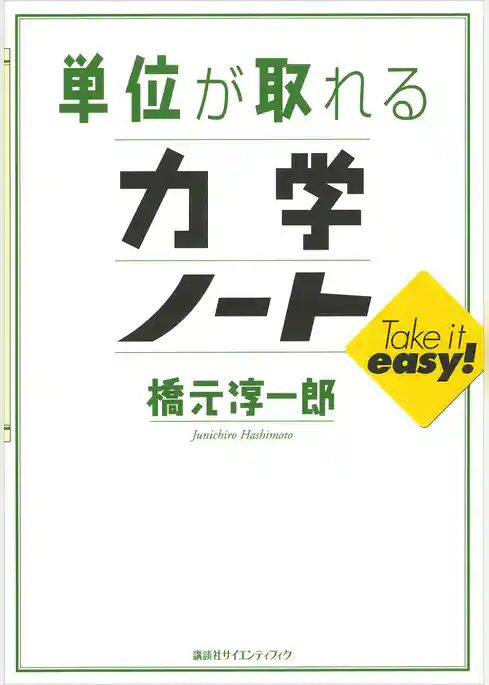 単位が取れる

力学

ノート

Take it easy!

橋元淳一郎

Junichiro Hashimoto

講談社サイエンティフィク